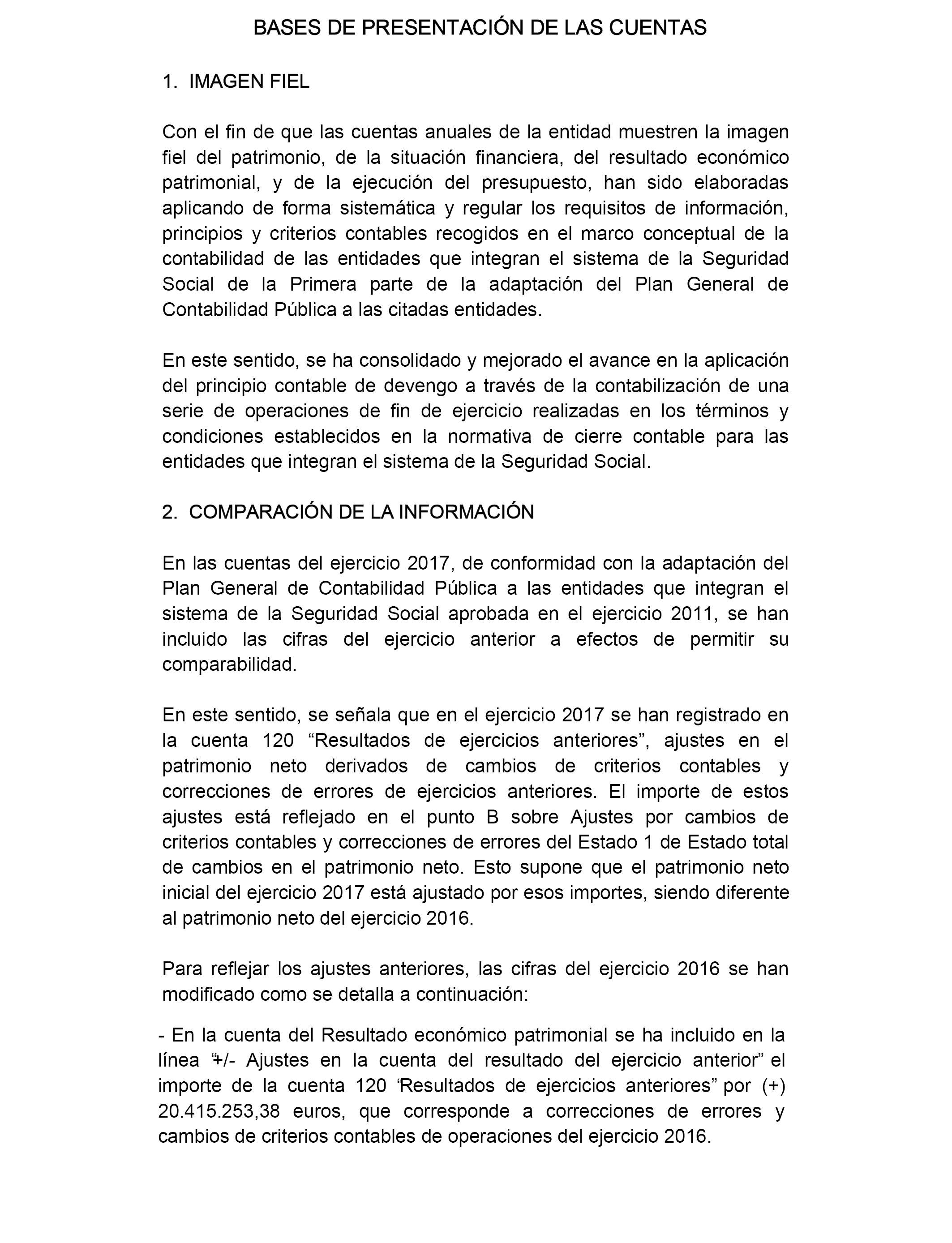 BASES DE PRESENTACIÓN DE LAS CUENTAS

1. IMAGEN FIEL

Con el fin de que las cuentas anuales de la entidad muestren la imagen fiel del patrimonio, de la situación financiera, del resultado económico patrimonial, y de la ejecución del presupuesto, han sido elaboradas aplicando de forma sistemática y regular los requisitos de información, principios y criterios contables recogidos en el marco conceptual de la contabilidad de las entidades que integran el sistema de la Seguridad Social de la Primera parte de la adaptación del Plan General de Contabilidad Pública a las citadas entidades.

En este sentido, se ha consolidado y mejorado el avance en la aplicación del principio contable de devengo a través de la contabilización de una serie de operaciones de fin de ejercicio realizadas en los términos y condiciones establecidos en la normativa de cierre contable para las entidades que integran el sistema de la Seguridad Social.

2. COMPARACIÓN DE LA INFORMACIÓN

En las cuentas del ejercicio 2017, de conformidad con la adaptación del Plan General de Contabilidad Pública a las entidades que integran el sistema de la Seguridad Social aprobada en el ejercicio 2011, se han incluido las cifras del ejercicio anterior a efectos de permitir su comparabilidad.

En este sentido, se señala que en el ejercicio 2017 se han registrado en la cuenta 120 “Resultados de ejercicios anteriores”, ajustes en el patrimonio neto derivados de cambios de criterios contables y correcciones de errores de ejercicios anteriores. El importe de estos ajustes está reflejado en el punto B sobre Ajustes por cambios de criterios contables y correcciones de errores del Estado 1 de Estado total de cambios en el patrimonio neto. Esto supone que el patrimonio neto inicial del ejercicio 2017 está ajustado por esos importes, siendo diferente al patrimonio neto del ejercicio 2016.

Para reflejar los ajustes anteriores, las cifras del ejercicio 2016 se han modificado como se detalla a continuación:

- En la cuenta del Resultado económico patrimonial se ha incluido en la línea “+/- Ajustes en la cuenta del resultado del ejercicio anterior” el importe de la cuenta 120 ‘Resultados de ejercicios anteriores” por (+) 20.415.253,38 euros, que corresponde a correcciones de errores y cambios de criterios contables de operaciones del ejercicio 2016.